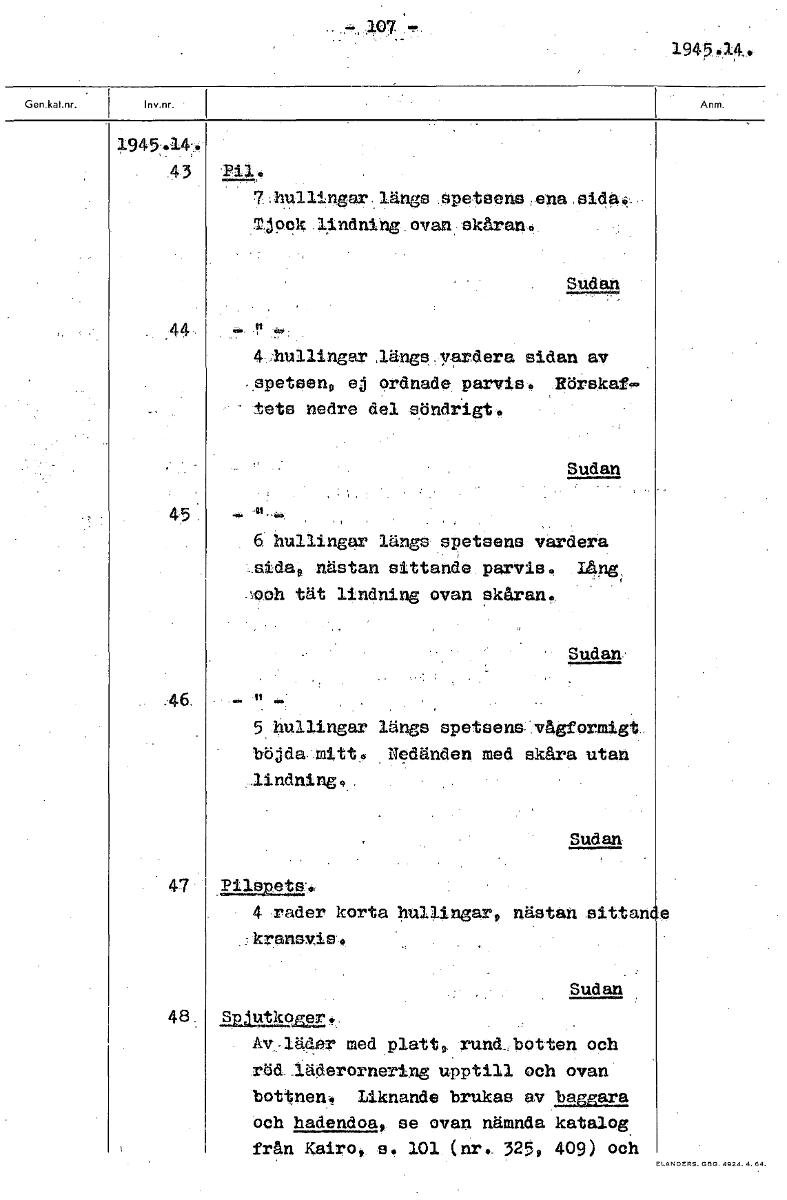 - 107 -

1945.14.

| Gen.kat.nr. | Inv.nr. | | Anm. |
|---|---|---|---|
| | 1945.14. | | |
| | 43 | Pil. 7 hullingar längs spetsens ena sida. Tjock lindning ovan skåran. Sudan | |
| | 44 | - " - 4 hullingar längs vardera sidan av spetsen, ej ordnade parvis. Rörskaftets nedre del söndrigt. Sudan | |
| | 45 | - " - 6 hullingar längs spetsens vardera sida, nästan sittande parvis. Lång och tät lindning ovan skåran. Sudan | |
| | 46 | - " - 5 hullingar längs spetsens vågformigt böjda mitt. Nedänden med skåra utan lindning. Sudan | |
| | 47 | Pilspets. 4 rader korta hullingar, nästan sittande kransvis. Sudan | |
| | 48 | Spjutkoger. Av läder med platt, rund botten och röd läderornering upptill och ovan bottnen. Liknande brukas av baggara och hadendoa, se ovan nämnda katalog från Kairo, s. 101 (nr. 325, 409) och | |

ELANDERS. GBG. 4924. 4. 64.